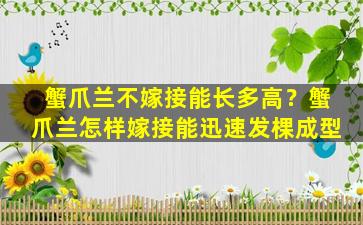 蟹爪兰不嫁接能长多高？蟹爪兰怎样嫁接能迅速发棵成型